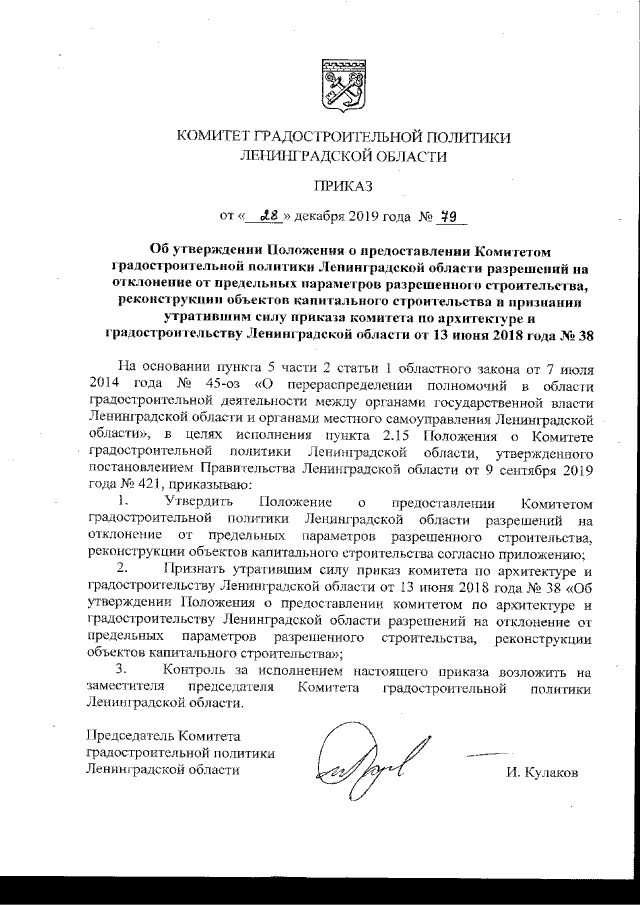 КОМИТЕТ ГРАДОСТРОИТЕЛЬНОЙ ПОЛИТИКИ ЛЕНИНГРАДСКОЙ ОБЛАСТИ

ПРИКАЗ

от « 28 » декабря 2019 года № 79

Об утверждении Положения о предоставлении Комитетом градостроительной политики Ленинградской области разрешений на отклонение от предельных параметров разрешенного строительства, реконструкции объектов капитального строительства и признании утратившим силу приказа комитета по архитектуре и градостроительству Ленинградской области от 13 июня 2018 года № 38

На основании пункта 5 части 2 статьи 1 областного закона от 7 июля 2014 года № 45-оз «О перераспределении полномочий в области градостроительной деятельности между органами государственной власти Ленинградской области и органами местного самоуправления Ленинградской области», в целях исполнения пункта 2.15 Положения о Комитете градостроительной политики Ленинградской области, утвержденного постановлением Правительства Ленинградской области от 9 сентября 2019 года № 421, приказываю:

1. Утвердить Положение о предоставлении Комитетом градостроительной политики Ленинградской области разрешений на отклонение от предельных параметров разрешенного строительства, реконструкции объектов капитального строительства согласно приложению;

2. Признать утратившим силу приказ комитета по архитектуре и градостроительству Ленинградской области от 13 июня 2018 года № 38 «Об утверждении Положения о предоставлении комитетом по архитектуре и градостроительству Ленинградской области разрешений на отклонение от предельных параметров разрешенного строительства, реконструкции объектов капитального строительства»;

3. Контроль за исполнением настоящего приказа возложить на заместителя председателя Комитета градостроительной политики Ленинградской области.

Председатель Комитета градостроительной политики Ленинградской области

И. Кулаков